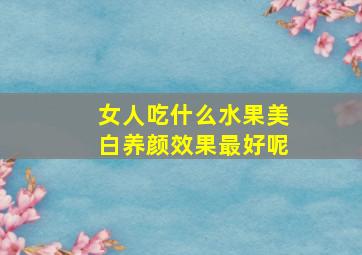 女人吃什么水果美白养颜效果最好呢